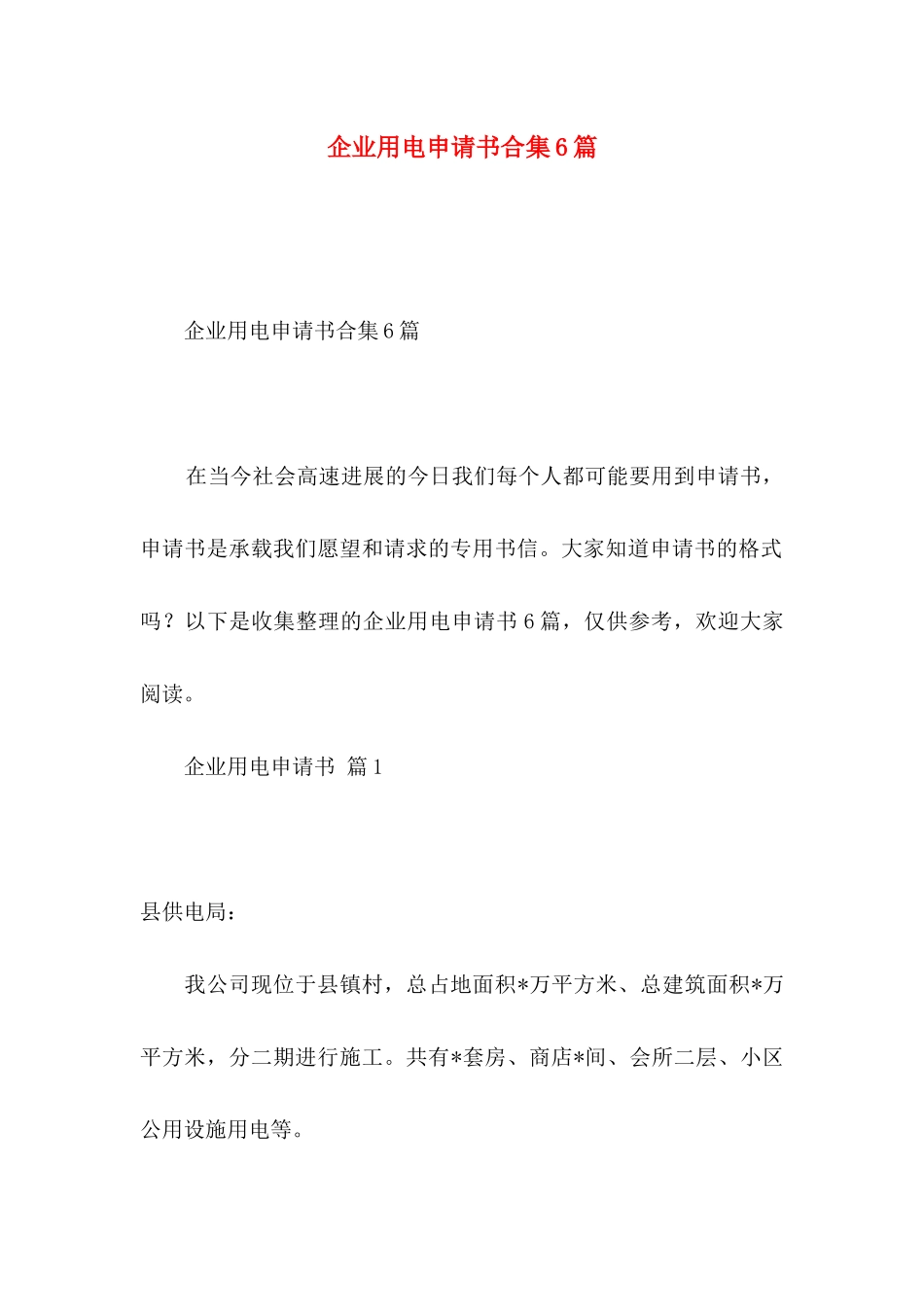 企业用电申请书合集6篇

企业用电申请书合集6篇

在当今社会高速进展的今日我们每个人都可能要用到申请书，申请书是承载我们愿望和请求的专用书信。大家知道申请书的格式吗？以下是收集整理的企业用电申请书6篇，仅供参考，欢迎大家阅读。

企业用电申请书 篇1

县供电局：

我公司现位于县镇村，总占地面积*万平方米、总建筑面积*万平方米，分二期进行施工。共有*套房、商店*间、会所二层、小区公用设施用电等。